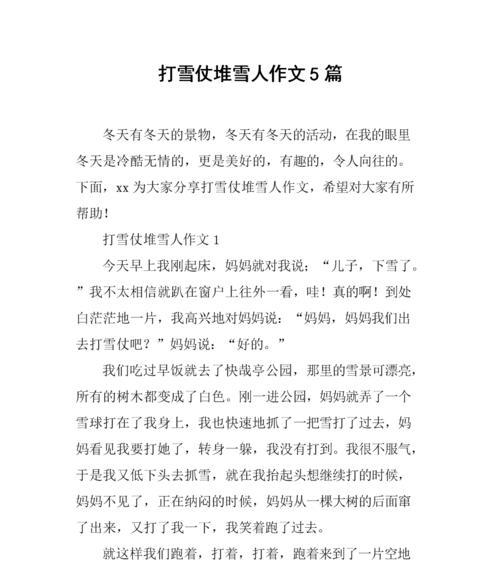 打雪仗堆雪人作文5篇

冬天有冬天的景物，冬天有冬天的活动，在我的眼里冬天是冷酷无情的，更是美好的，有趣的，令人向往的。下面，xx为大家分享打雪仗堆雪人作文，希望对大家有所帮助！

打雪仗堆雪人作文1

今天早上我刚起床，妈妈就对我说：“儿子，下雪了。”我不太相信就趴在窗户上往外一看，哇！真的啊！到处白茫茫地一片，我高兴地对妈妈说：“妈妈，妈妈我们出去打雪仗吧？”妈妈说：“好的。”

我们吃过早饭就去了快哉亭公园，那里的雪景可漂亮，所有的树木都变成了白色。刚一进公园，妈妈就弄了一个雪球打在了我身上，我也快速地抓了一把雪打了过去，妈妈看见我要打她了，转身一躲，我没有打到。我很不服气，于是我又低下头去抓雪，就在我抬起头想继续打的时候，妈妈不见了，正在纳闷的时候，妈妈从一棵大树的后面窜了出来，又打了我一下，我笑着跑了过去。

就这样我们跑着，打着，打着，跑着来到了一片空地